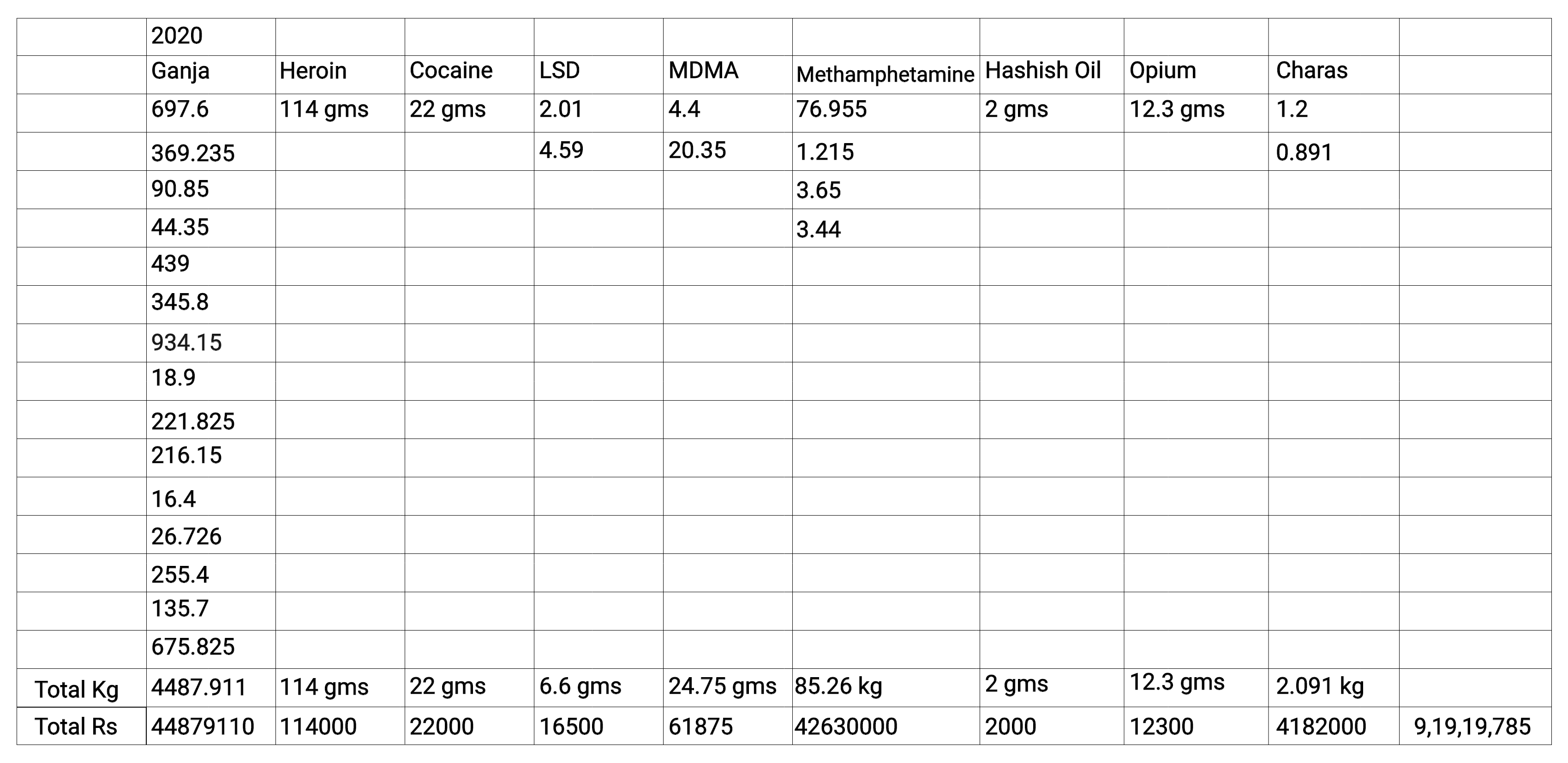 | | 2020 | | | | | | | | | |
|---|---|---|---|---|---|---|---|---|---|---|
| | Ganja | Heroin | Cocaine | LSD | MDMA | Methamphetamine | Hashish Oil | Opium | Charas | |
| | 697.6 | 114 gms | 22 gms | 2.01 | 4.4 | 76.955 | 2 gms | 12.3 gms | 1.2 | |
| | 369.235 | | | 4.59 | 20.35 | 1.215 | | | 0.891 | |
| | 90.85 | | | | | 3.65 | | | | |
| | 44.35 | | | | | 3.44 | | | | |
| | 439 | | | | | | | | | |
| | 345.8 | | | | | | | | | |
| | 934.15 | | | | | | | | | |
| | 18.9 | | | | | | | | | |
| | 221.825 | | | | | | | | | |
| | 216.15 | | | | | | | | | |
| | 16.4 | | | | | | | | | |
| | 26.726 | | | | | | | | | |
| | 255.4 | | | | | | | | | |
| | 135.7 | | | | | | | | | |
| | 675.825 | | | | | | | | | |
| Total Kg | 4487.911 | 114 gms | 22 gms | 6.6 gms | 24.75 gms | 85.26 kg | 2 gms | 12.3 gms | 2.091 kg | |
| Total Rs | 44879110 | 114000 | 22000 | 16500 | 61875 | 42630000 | 2000 | 12300 | 4182000 | 9,19,19,785 |